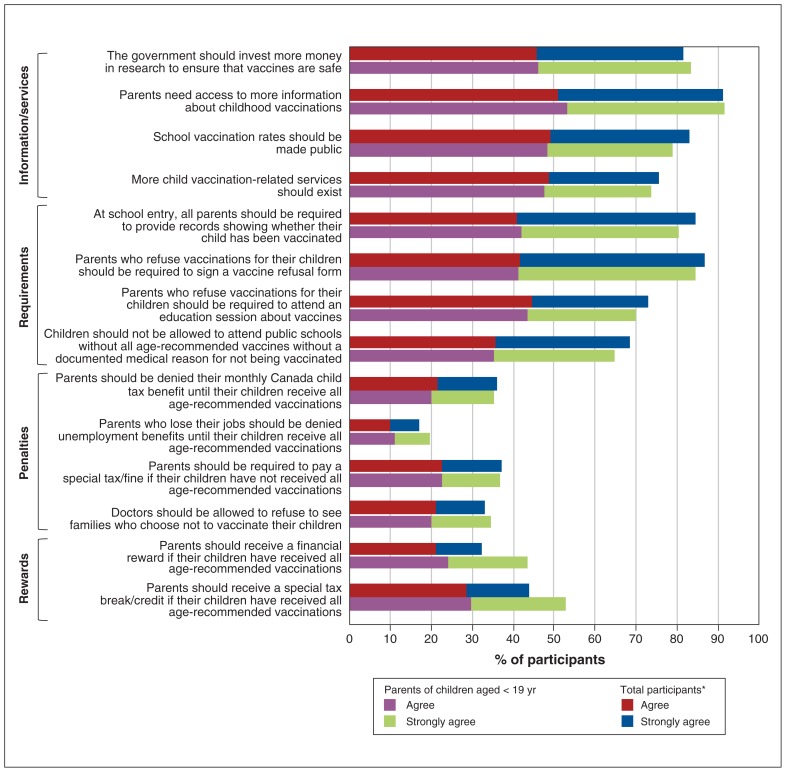 Information/services

The government should invest more money in research to ensure that vaccines are safe

Parents need access to more information about childhood vaccinations

School vaccination rates should be made public

More child vaccination-related services should exist

Requirements

At school entry, all parents should be required to provide records showing whether their child has been vaccinated

Parents who refuse vaccinations for their children should be required to sign a vaccine refusal form

Parents who refuse vaccinations for their children should be required to attend an education session about vaccines

Children should not be allowed to attend public schools without all age-recommended vaccines without a documented medical reason for not being vaccinated

Penalties

Parents should be denied their monthly Canada child tax benefit until their children receive all age-recommended vaccinations

Parents who lose their jobs should be denied unemployment benefits until their children receive all age-recommended vaccinations

Parents should be required to pay a special tax/fine if their children have not received all age-recommended vaccinations

Doctors should be allowed to refuse to see families who choose not to vaccinate their children

Rewards

Parents should receive a financial reward if their children have received all age-recommended vaccinations

Parents should receive a special tax break/credit if their children have received all age-recommended vaccinations

0 10 20 30 40 50 60 70 80 90 100

% of participants

Parents of children aged < 19 yr
Agree
Strongly agree

Total participants*
Agree
Strongly agree